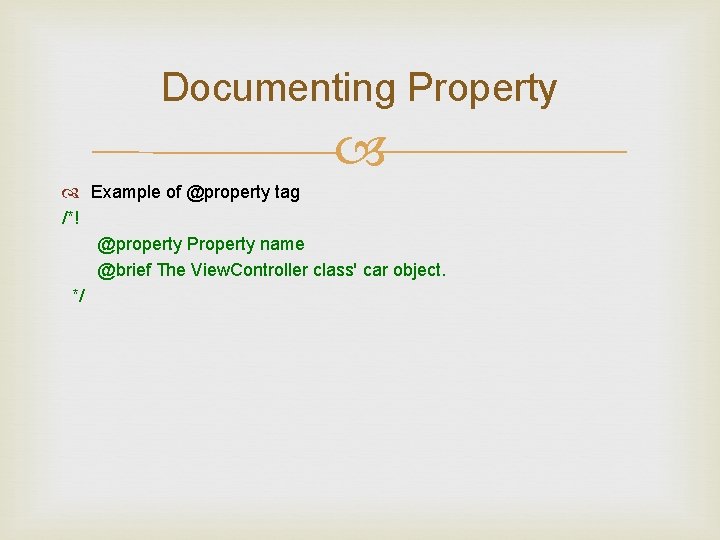 Documenting Property

Example of @property tag

/*!
@property Property name
@brief The ViewController class' car object.
*/